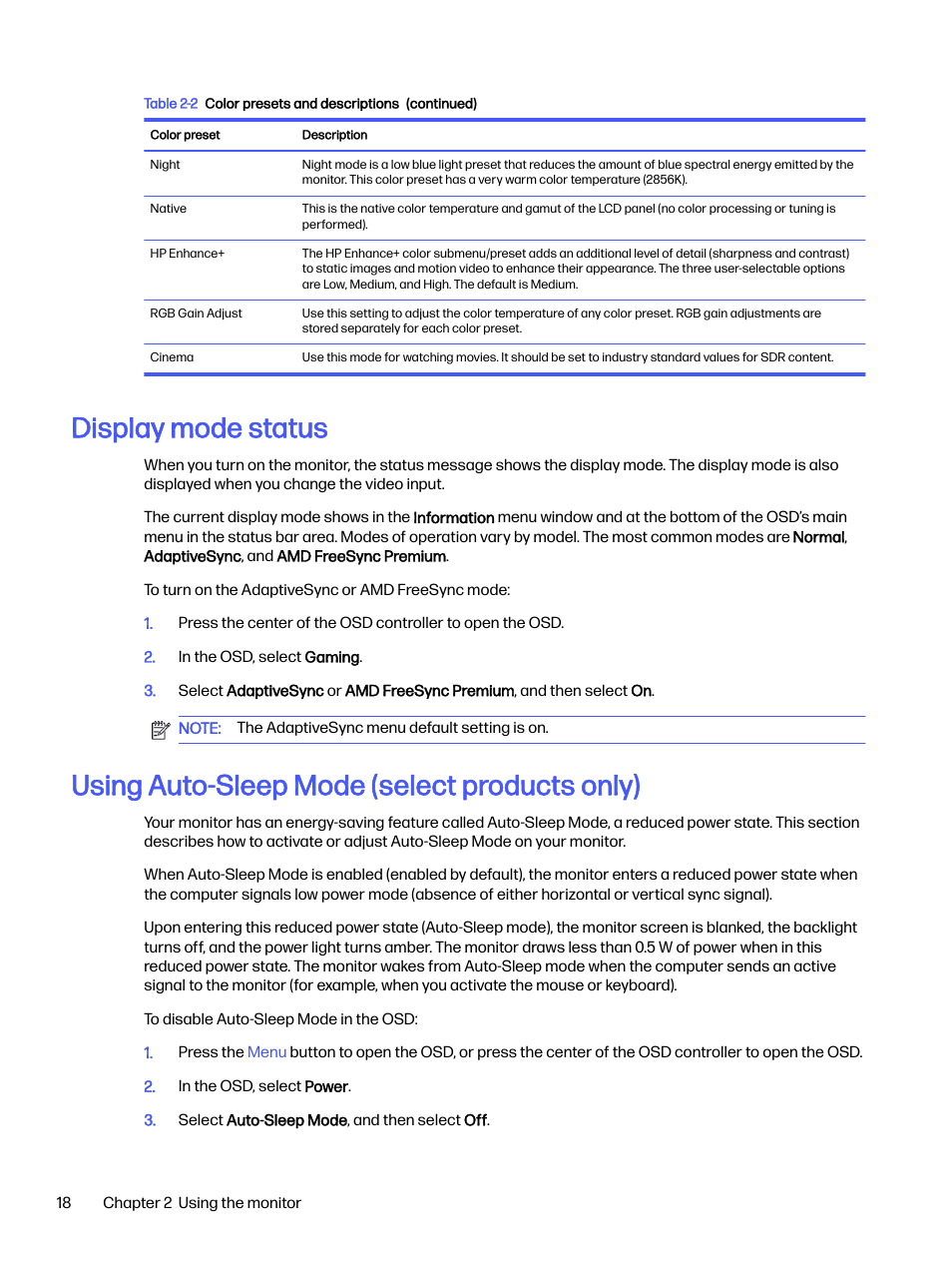 Table 2-2 Color presets and descriptions (continued)

| Color preset | Description |
|---|---|
| Night | Night mode is a low blue light preset that reduces the amount of blue spectral energy emitted by the monitor. This color preset has a very warm color temperature (2856K). |
| Native | This is the native color temperature and gamut of the LCD panel (no color processing or tuning is performed). |
| HP Enhance+ | The HP Enhance+ color submenu/preset adds an additional level of detail (sharpness and contrast) to static images and motion video to enhance their appearance. The three user-selectable options are Low, Medium, and High. The default is Medium. |
| RGB Gain Adjust | Use this setting to adjust the color temperature of any color preset. RGB gain adjustments are stored separately for each color preset. |
| Cinema | Use this mode for watching movies. It should be set to industry standard values for SDR content. |

Display mode status

When you turn on the monitor, the status message shows the display mode. The display mode is also displayed when you change the video input.

The current display mode shows in the Information menu window and at the bottom of the OSD's main menu in the status bar area. Modes of operation vary by model. The most common modes are Normal, AdaptiveSync, and AMD FreeSync Premium.

To turn on the AdaptiveSync or AMD FreeSync mode:

1. Press the center of the OSD controller to open the OSD.

2. In the OSD, select Gaming.

3. Select AdaptiveSync or AMD FreeSync Premium, and then select On.

NOTE: The AdaptiveSync menu default setting is on.

Using Auto-Sleep Mode (select products only)

Your monitor has an energy-saving feature called Auto-Sleep Mode, a reduced power state. This section describes how to activate or adjust Auto-Sleep Mode on your monitor.

When Auto-Sleep Mode is enabled (enabled by default), the monitor enters a reduced power state when the computer signals low power mode (absence of either horizontal or vertical sync signal).

Upon entering this reduced power state (Auto-Sleep mode), the monitor screen is blanked, the backlight turns off, and the power light turns amber. The monitor draws less than 0.5 W of power when in this reduced power state. The monitor wakes from Auto-Sleep mode when the computer sends an active signal to the monitor (for example, when you activate the mouse or keyboard).

To disable Auto-Sleep Mode in the OSD:

1. Press the Menu button to open the OSD, or press the center of the OSD controller to open the OSD.

2. In the OSD, select Power.

3. Select Auto-Sleep Mode, and then select Off.

18 Chapter 2 Using the monitor